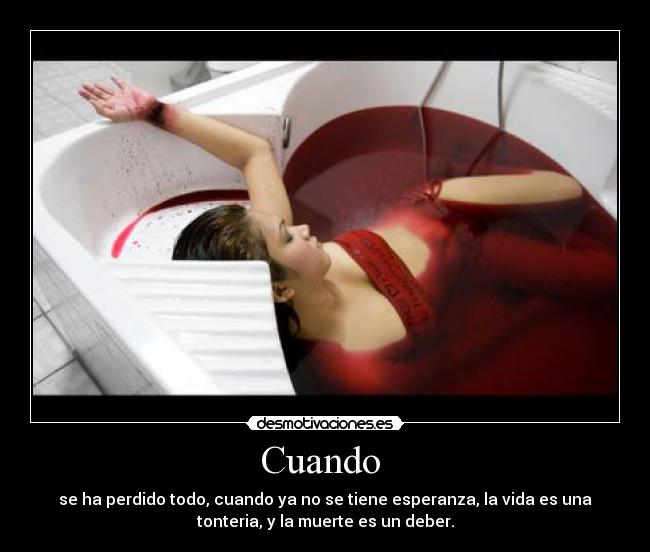 desmotivaciones.es

Cuando

se ha perdido todo, cuando ya no se tiene esperanza, la vida es una tonteria, y la muerte es un deber.